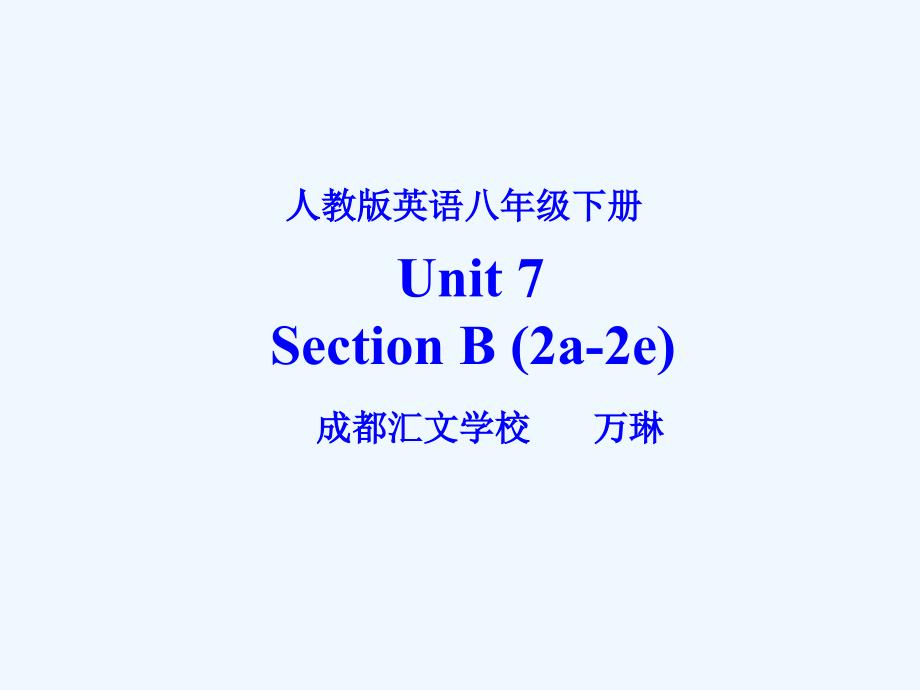 人教版英语八年级下册

Unit 7
Section B (2a-2e)

成都汇文学校　　万琳